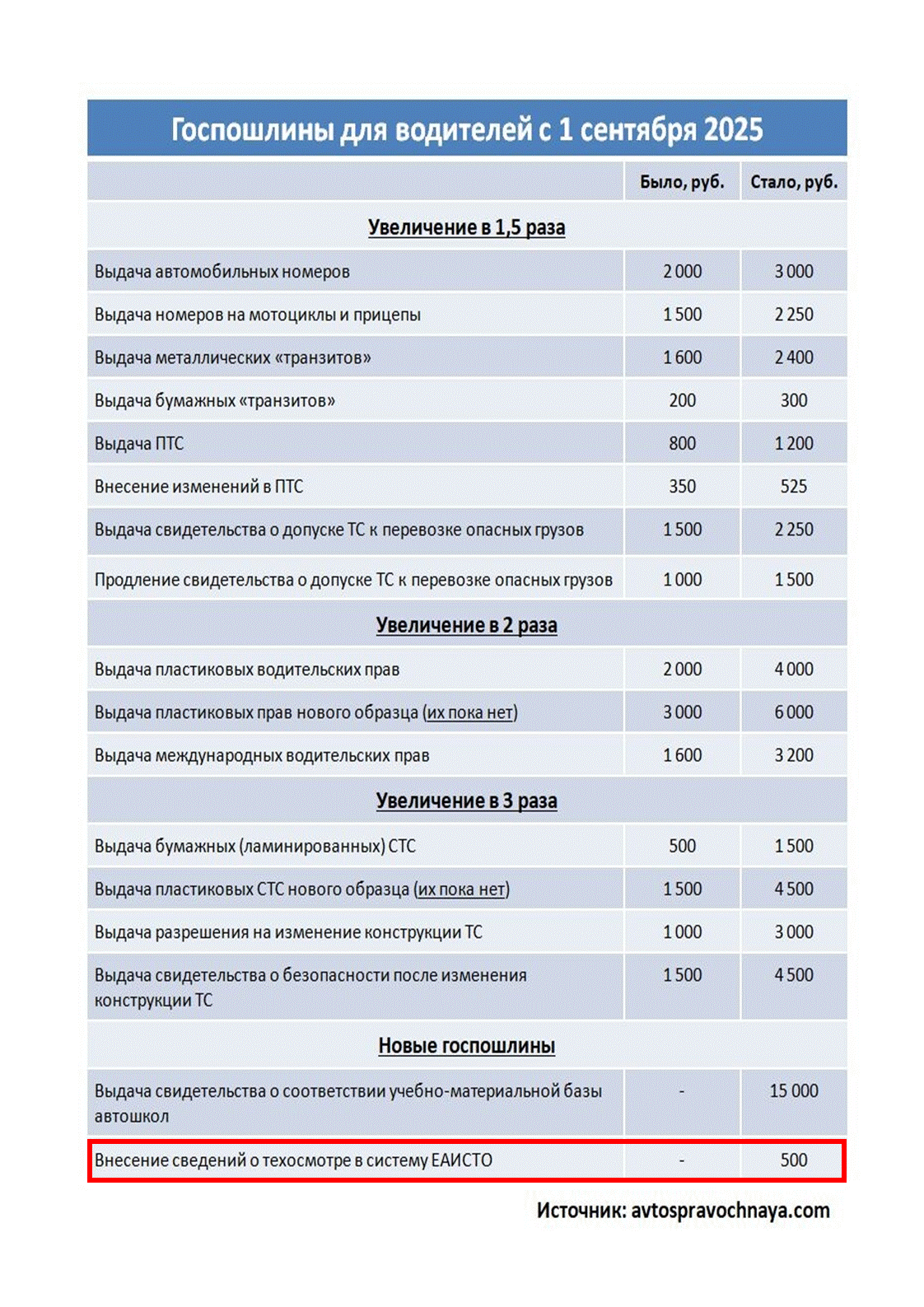 Госпошлины для водителей с 1 сентября 2025

| | Было, руб. | Стало, руб. |
|---|---|---|
| Увеличение в 1,5 раза | | |
| Выдача автомобильных номеров | 2 000 | 3 000 |
| Выдача номеров на мотоциклы и прицепы | 1 500 | 2 250 |
| Выдача металлических «транзитов» | 1 600 | 2 400 |
| Выдача бумажных «транзитов» | 200 | 300 |
| Выдача ПТС | 800 | 1 200 |
| Внесение изменений в ПТС | 350 | 525 |
| Выдача свидетельства о допуске ТС к перевозке опасных грузов | 1 500 | 2 250 |
| Продление свидетельства о допуске ТС к перевозке опасных грузов | 1 000 | 1 500 |
| Увеличение в 2 раза | | |
| Выдача пластиковых водительских прав | 2 000 | 4 000 |
| Выдача пластиковых прав нового образца (их пока нет) | 3 000 | 6 000 |
| Выдача международных водительских прав | 1 600 | 3 200 |
| Увеличение в 3 раза | | |
| Выдача бумажных (ламинированных) СТС | 500 | 1 500 |
| Выдача пластиковых СТС нового образца (их пока нет) | 1 500 | 4 500 |
| Выдача разрешения на изменение конструкции ТС | 1 000 | 3 000 |
| Выдача свидетельства о безопасности после изменения конструкции ТС | 1 500 | 4 500 |
| Новые госпошлины | | |
| Выдача свидетельства о соответствии учебно-материальной базы автошкол | - | 15 000 |
| Внесение сведений о техосмотре в систему ЕАИСТО | - | 500 |

Источник: avtospravochnaya.com